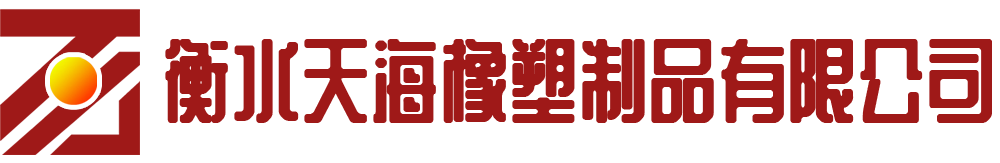 衡水天海橡塑制品有限公司